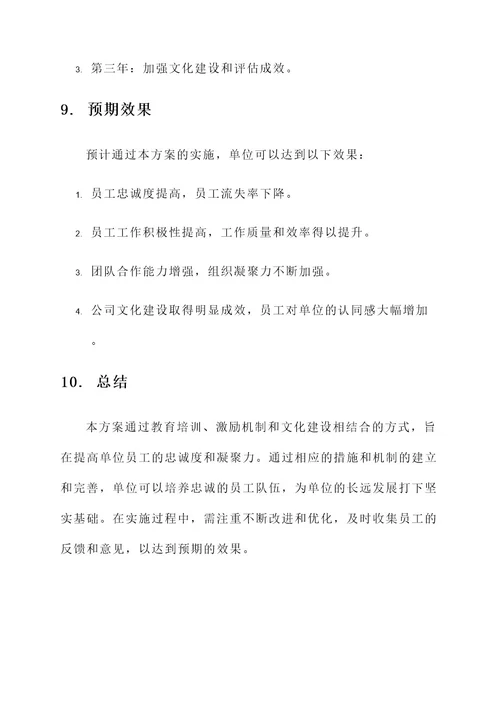 3. 第三年：加强文化建设和评估成效。

9. 预期效果

预计通过本方案的实施，单位可以达到以下效果：

1. 员工忠诚度提高，员工流失率下降。

2. 员工工作积极性提高，工作质量和效率得以提升。

3. 团队合作能力增强，组织凝聚力不断加强。

4. 公司文化建设取得明显成效，员工对单位的认同感大幅增加。

10. 总结

本方案通过教育培训、激励机制和文化建设相结合的方式，旨在提高单位员工的忠诚度和凝聚力。通过相应的措施和机制的建立和完善，单位可以培养忠诚的员工队伍，为单位的长远发展打下坚实基础。在实施过程中，需注重不断改进和优化，及时收集员工的反馈和意见，以达到预期的效果。